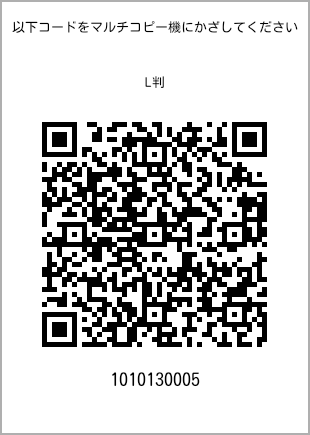 以下コードをマルチコピー機にかざしてください

L判

1010130005